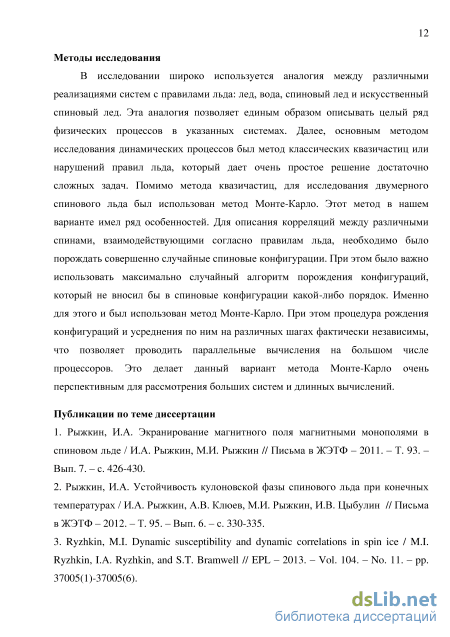 12

Методы исследования

В исследовании широко используется аналогия между различными реализациями систем с правилами льда: лед, вода, спиновый лед и искусственный спиновый лед. Эта аналогия позволяет единым образом описывать целый ряд физических процессов в указанных системах. Далее, основным методом исследования динамических процессов был метод классических квазичастиц или нарушений правил льда, который дает очень простое решение достаточно сложных задач. Помимо метода квазичастиц, для исследования двумерного спинового льда был использован метод Монте-Карло. Этот метод в нашем варианте имел ряд особенностей. Для описания корреляций между различными спинами, взаимодействующими согласно правилам льда, необходимо было порождать совершенно случайные спиновые конфигурации. При этом было важно использовать максимально случайный алгоритм порождения конфигураций, который не вносил бы в спиновые конфигурации какой-либо порядок. Именно для этого и был использован метод Монте-Карло. При этом процедура рождения конфигураций и усреднения по ним на различных шагах фактически независимы, что позволяет проводить параллельные вычисления на большом числе процессоров. Это делает данный вариант метода Монте-Карло очень перспективным для рассмотрения больших систем и длинных вычислений.

Публикации по теме диссертации

1. Рыжкин, И.А. Экранирование магнитного поля магнитными монополями в спиновом льде / И.А. Рыжкин, М.И. Рыжкин // Письма в ЖЭТФ – 2011. – Т. 93. – Вып. 7. – с. 426-430.

2. Рыжкин, И.А. Устойчивость кулоновской фазы спинового льда при конечных температурах / И.А. Рыжкин, А.В. Клюев, М.И. Рыжкин, И.В. Цыбулин // Письма в ЖЭТФ – 2012. – Т. 95. – Вып. 6. – с. 330-335.

3. Ryzhkin, M.I. Dynamic susceptibility and dynamic correlations in spin ice / M.I. Ryzhkin, I.A. Ryzhkin, and S.T. Bramwell // EPL – 2013. – Vol. 104. – No. 11. – pp. 37005(1)-37005(6).

dsLib.net
библиотека диссертаций